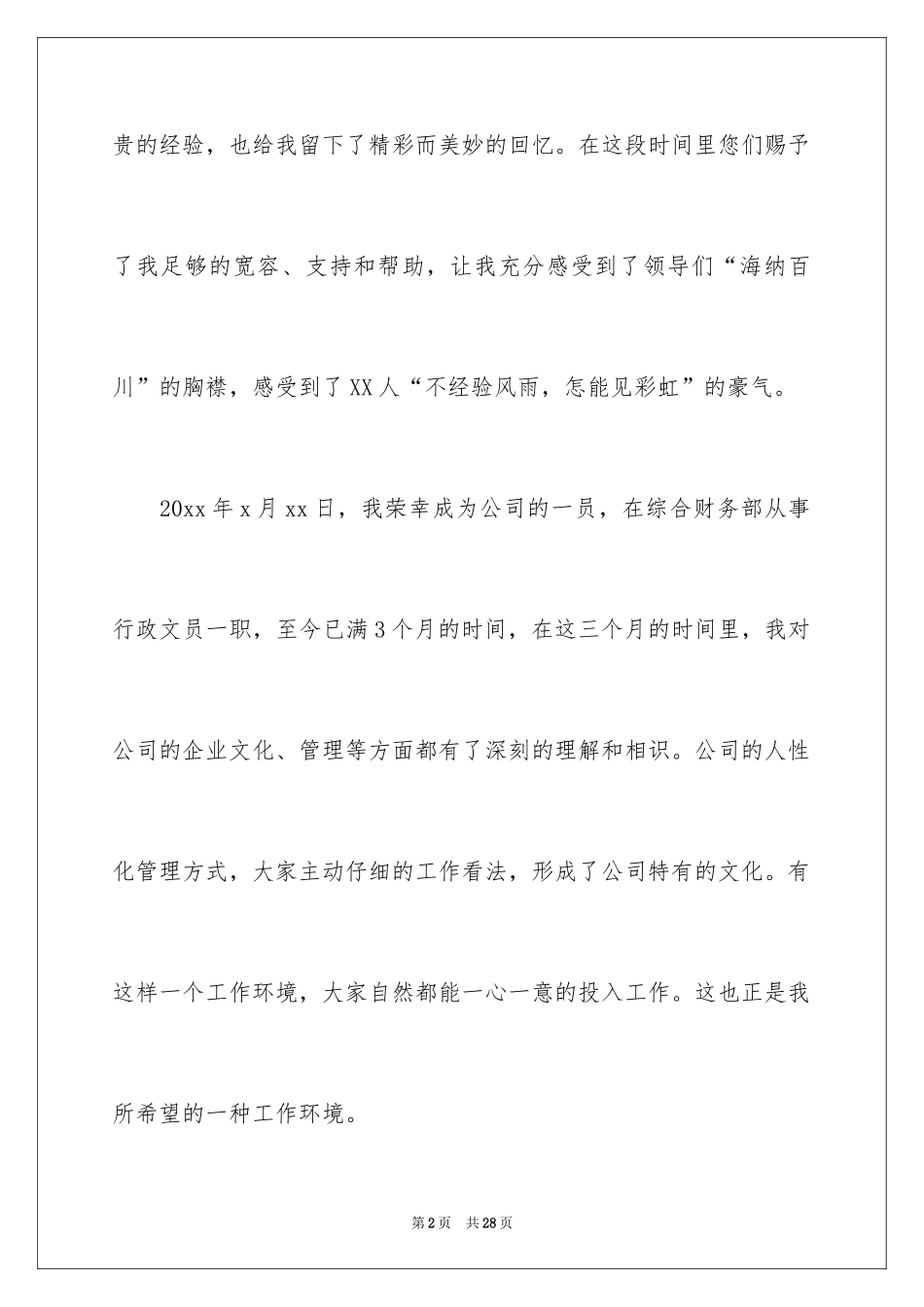 贵的经验，也给我留下了精彩而美妙的回忆。在这段时间里您们赐予了我足够的宽容、支持和帮助，让我充分感受到了领导们“海纳百川”的胸襟，感受到了XX人“不经验风雨，怎能见彩虹”的豪气。

20xx年x月xx日，我荣幸成为公司的一员，在综合财务部从事行政文员一职，至今已满3个月的时间，在这三个月的时间里，我对公司的企业文化、管理等方面都有了深刻的理解和相识。公司的人性化管理方式，大家主动仔细的工作看法，形成了公司特有的文化。有这样一个工作环境，大家自然都能一心一意的投入工作。这也正是我所希望的一种工作环境。

第2页　共28页